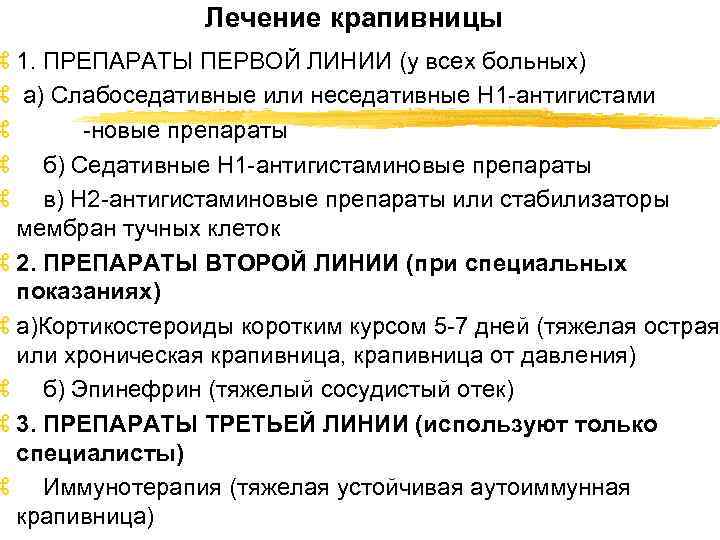 Лечение крапивницы

1. ПРЕПАРАТЫ ПЕРВОЙ ЛИНИИ (у всех больных)

а) Слабоседативные или неседативные Н1-антигистами

-новые препараты

б) Седативные Н1-антигистаминовые препараты

в) Н2-антигистаминовые препараты или стабилизаторы мембран тучных клеток

2. ПРЕПАРАТЫ ВТОРОЙ ЛИНИИ (при специальных показаниях)

а)Кортикостероиды коротким курсом 5-7 дней (тяжелая острая или хроническая крапивница, крапивница от давления)

б) Эпинефрин (тяжелый сосудистый отек)

3. ПРЕПАРАТЫ ТРЕТЬЕЙ ЛИНИИ (используют только специалисты)

Иммунотерапия (тяжелая устойчивая аутоиммунная крапивница)